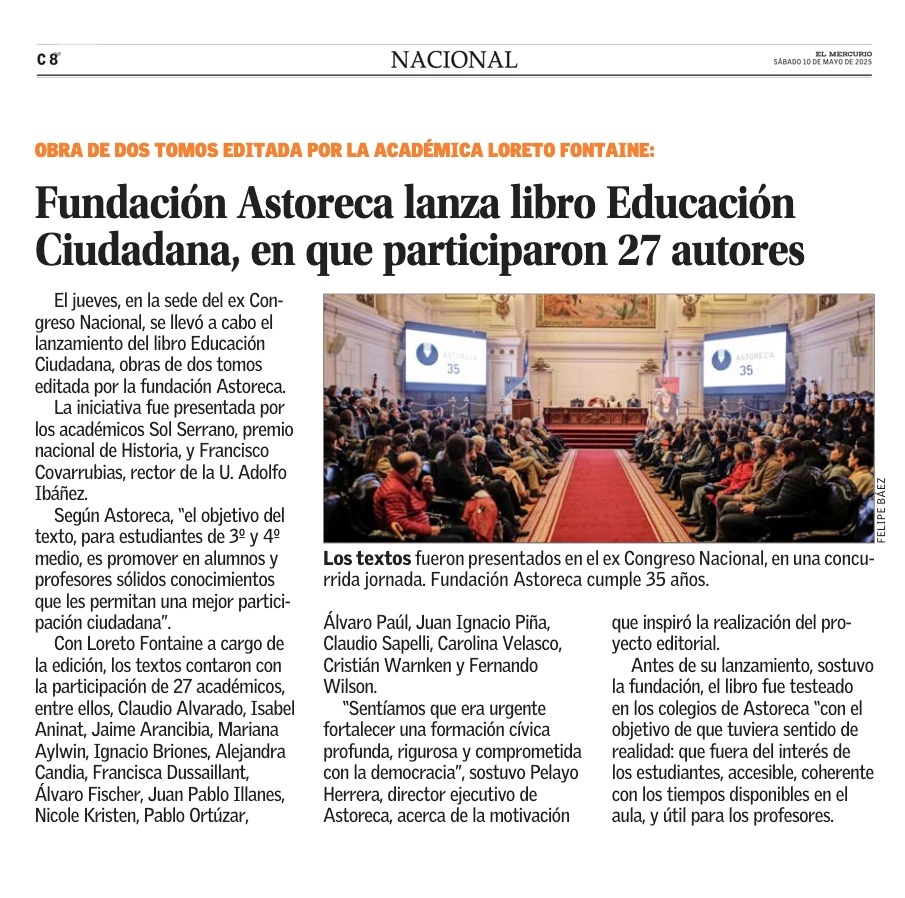 C 8

NACIONAL

EL MERCURIO
SÁBADO 10 DE MAYO DE 2025

OBRA DE DOS TOMOS EDITADA POR LA ACADÉMICA LORETO FONTAINE:

Fundación Astoreca lanza libro Educación Ciudadana, en que participaron 27 autores

El jueves, en la sede del ex Congreso Nacional, se llevó a cabo el lanzamiento del libro Educación Ciudadana, obras de dos tomos editada por la fundación Astoreca.

La iniciativa fue presentada por los académicos Sol Serrano, premio nacional de Historia, y Francisco Covarrubias, rector de la U. Adolfo Ibáñez.

Según Astoreca, "el objetivo del texto, para estudiantes de 3º y 4º medio, es promover en alumnos y profesores sólidos conocimientos que les permitan una mejor participación ciudadana".

Con Loreto Fontaine a cargo de la edición, los textos contaron con la participación de 27 académicos, entre ellos, Claudio Alvarado, Isabel Aninat, Jaime Arancibia, Mariana Aylwin, Ignacio Briones, Alejandra Candia, Francisca Dussaillant, Álvaro Fischer, Juan Pablo Illanes, Nicole Kristen, Pablo Ortúzar,

ASTORECA
35

ASTORECA
35

FELIPE BÁEZ

Los textos fueron presentados en el ex Congreso Nacional, en una concurrida jornada. Fundación Astoreca cumple 35 años.

Álvaro Paúl, Juan Ignacio Piña, Claudio Sapelli, Carolina Velasco, Cristián Warnken y Fernando Wilson.

"Sentíamos que era urgente fortalecer una formación cívica profunda, rigurosa y comprometida con la democracia", sostuvo Pelayo Herrera, director ejecutivo de Astoreca, acerca de la motivación que inspiró la realización del proyecto editorial.

Antes de su lanzamiento, sostuvo la fundación, el libro fue testeado en los colegios de Astoreca "con el objetivo de que tuviera sentido de realidad: que fuera del interés de los estudiantes, accesible, coherente con los tiempos disponibles en el aula, y útil para los profesores.